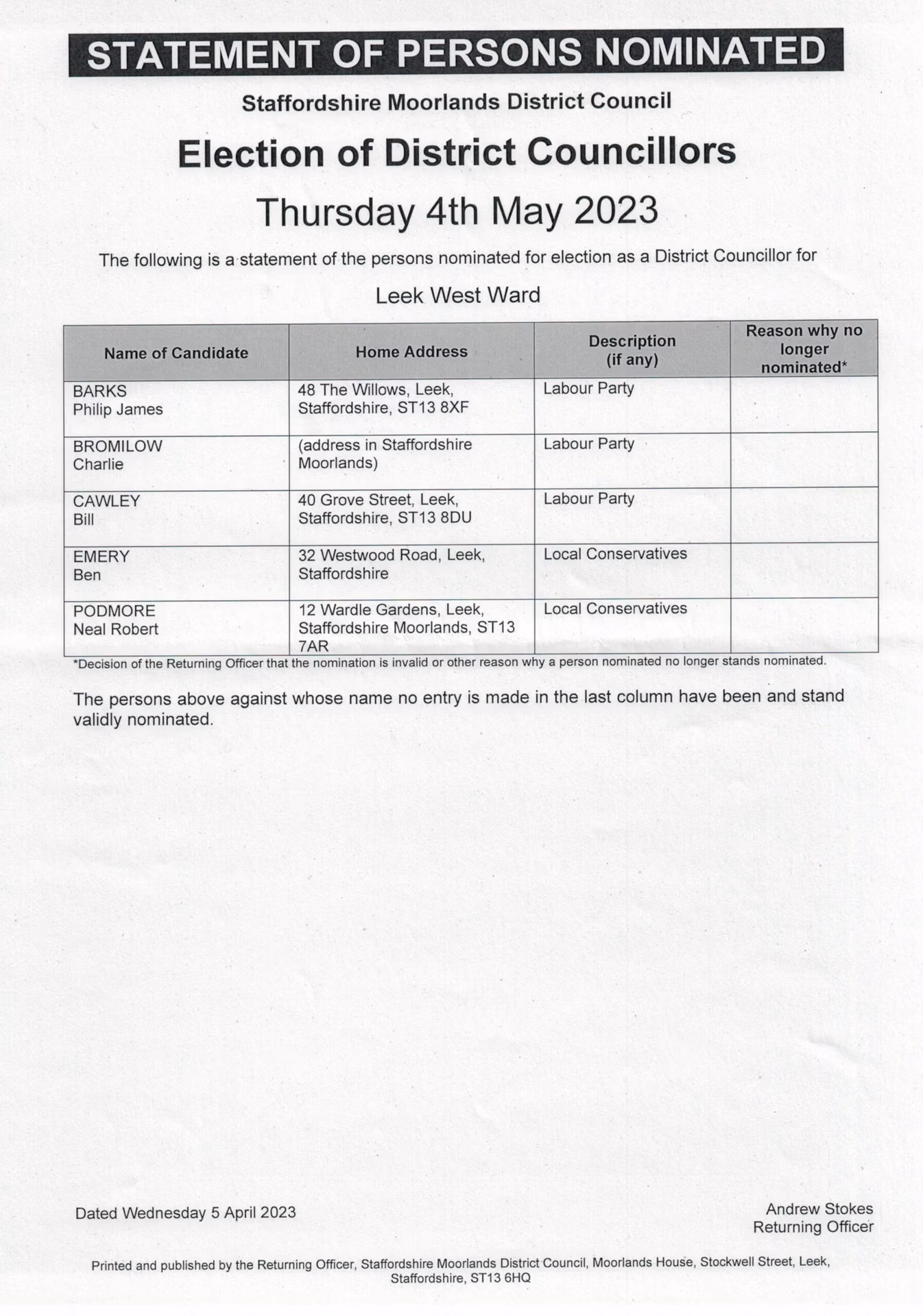 STATEMENT OF PERSONS NOMINATED

Staffordshire Moorlands District Council

Election of District Councillors

Thursday 4th May 2023

The following is a statement of the persons nominated for election as a District Councillor for

Leek West Ward

| Name of Candidate | Home Address | Description (if any) | Reason why no longer nominated* |
|---|---|---|---|
| BARKS Philip James | 48 The Willows, Leek, Staffordshire, ST13 8XF | Labour Party | |
| BROMILOW Charlie | (address in Staffordshire Moorlands) | Labour Party | |
| CAWLEY Bill | 40 Grove Street, Leek, Staffordshire, ST13 8DU | Labour Party | |
| EMERY Ben | 32 Westwood Road, Leek, Staffordshire | Local Conservatives | |
| PODMORE Neal Robert | 12 Wardle Gardens, Leek, Staffordshire Moorlands, ST13 7AR | Local Conservatives | |

*Decision of the Returning Officer that the nomination is invalid or other reason why a person nominated no longer stands nominated.

The persons above against whose name no entry is made in the last column have been and stand validly nominated.

Dated Wednesday 5 April 2023

Andrew Stokes
Returning Officer

Printed and published by the Returning Officer, Staffordshire Moorlands District Council, Moorlands House, Stockwell Street, Leek, Staffordshire, ST13 6HQ